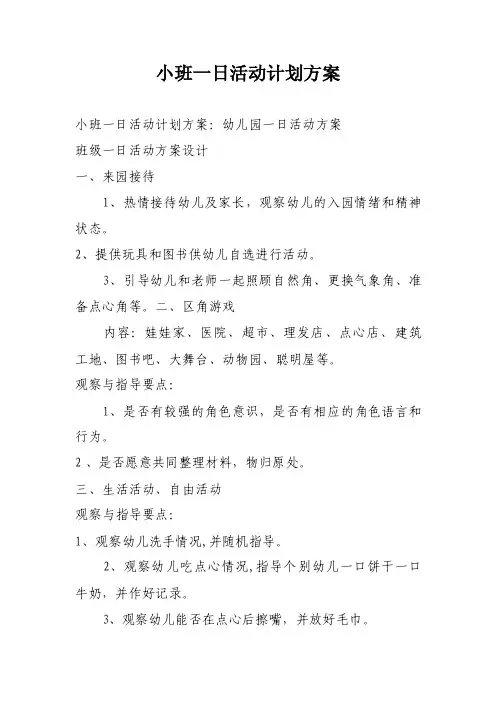 小班一日活动计划方案

小班一日活动计划方案：幼儿园一日活动方案

班级一日活动方案设计

一、来园接待

1、热情接待幼儿及家长，观察幼儿的入园情绪和精神状态。

2、提供玩具和图书供幼儿自选进行活动。

3、引导幼儿和老师一起照顾自然角、更换气象角、准备点心角等。二、区角游戏

内容：娃娃家、医院、超市、理发店、点心店、建筑工地、图书吧、大舞台、动物园、聪明屋等。

观察与指导要点：

1、是否有较强的角色意识，是否有相应的角色语言和行为。

2 、是否愿意共同整理材料，物归原处。

三、生活活动、自由活动

观察与指导要点：

1、观察幼儿洗手情况，并随机指导。

2、观察幼儿吃点心情况，指导个别幼儿一口饼干一口牛奶，并作好记录。

3、观察幼儿能否在点心后擦嘴，并放好毛巾。